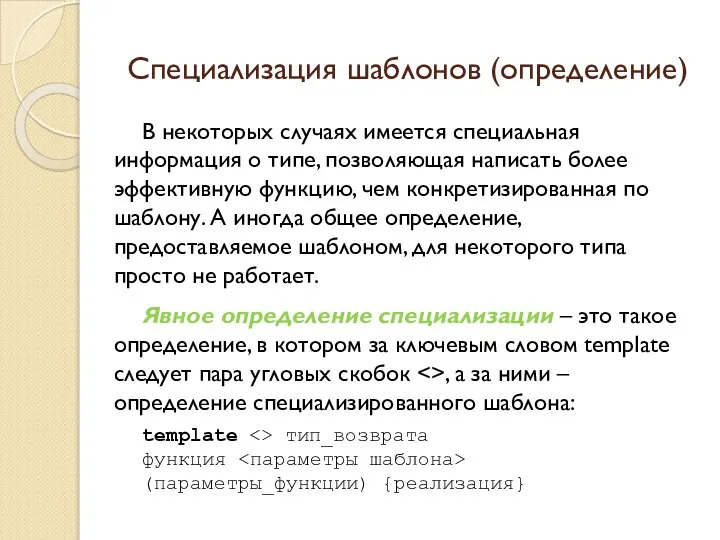 Специализация шаблонов (определение)

В некоторых случаях имеется специальная информация о типе, позволяющая написать более эффективную функцию, чем конкретизированная по шаблону. А иногда общее определение, предоставляемое шаблоном, для некоторого типа просто не работает.

Явное определение специализации – это такое определение, в котором за ключевым словом template следует пара угловых скобок <>, а за ними – определение специализированного шаблона:

template <> тип_возврата
функция <параметры шаблона>
(параметры_функции) {реализация}